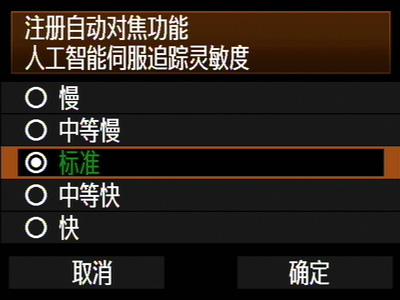 注册自动对焦功能
人工智能伺服追踪灵敏度

慢

中等慢

标准

中等快

快

取消

确定